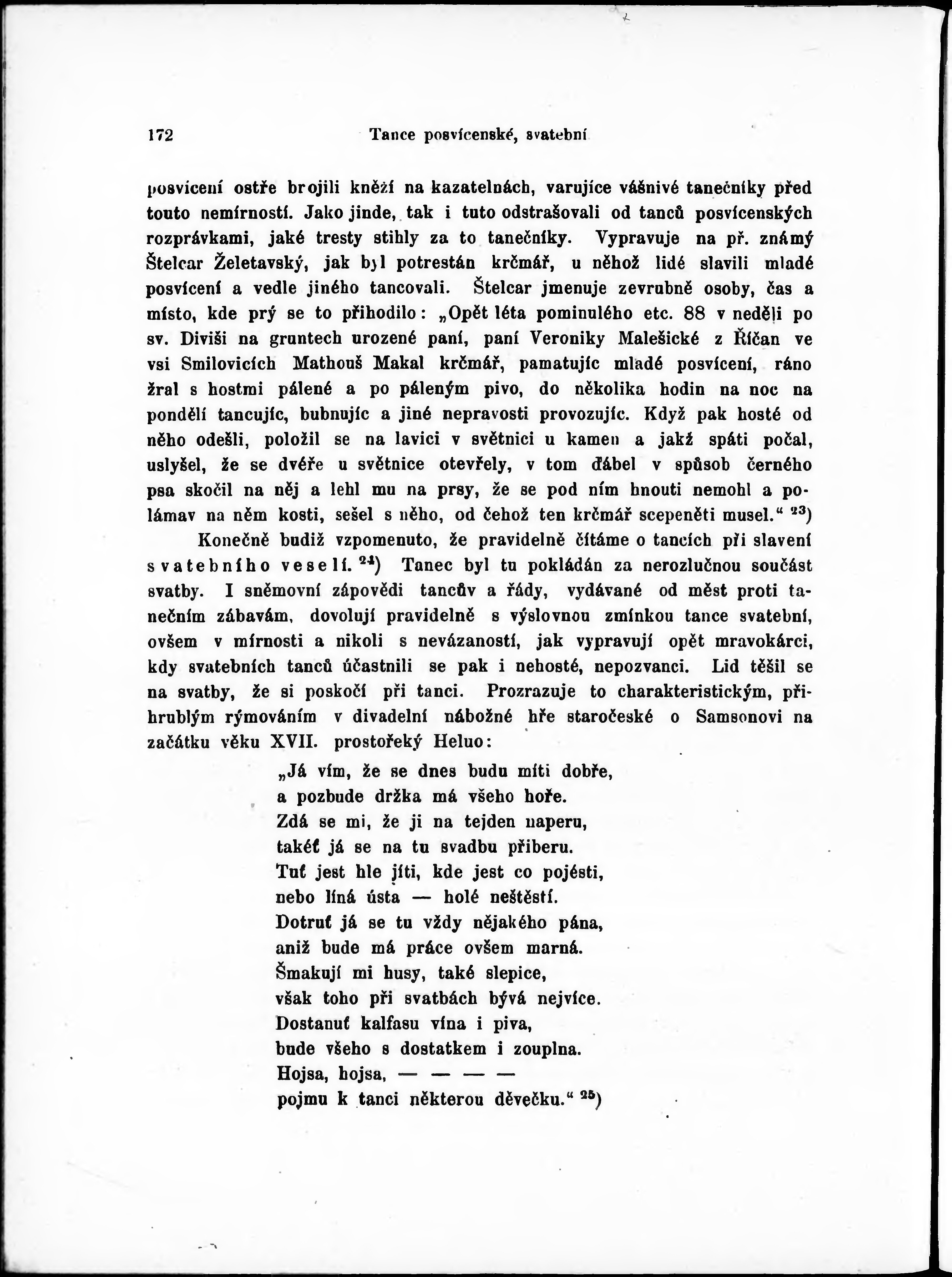 172 Tance posvícenské, svatební

posvícení ostře brojili kněží na kazatelnách, varujíce vášnivé tanečníky před touto nemírností. Jako jinde, tak i tuto odstrašovali od tanců posvícenských rozprávkami, jaké tresty stihly za to tanečníky. Vypravuje na př. známý Štelcar Želetavský, jak byl potrestán krčmář, u něhož lidé slavili mladé posvícení a vedle jiného tancovali. Štelcar jmenuje zevrubně osoby, čas a místo, kde prý se to přihodilo: „Opět léta pominulého etc. 88 v neděli po sv. Diviši na gruntech urozené paní, paní Veroniky Malešické z Říčan ve vsi Smilovicích Mathouš Makal krčmář, pamatujíc mladé posvícení, ráno žral s hostmi pálené a po páleným pivo, do několika hodin na noc na pondělí tancujíc, bubnujíc a jiné nepravosti provozujíc. Když pak hosté od něho odešli, položil se na lavici v světnici u kamen a jakž spáti počal, uslyšel, že se dvéře u světnice otevřely, v tom ďábel v spůsob černého psa skočil na něj a lehl mu na prsy, že se pod ním hnouti nemohl a polámav na něm kosti, sešel s něho, od čehož ten krčmář scepeněti musel.“ $^{23}$)

Konečně budiž vzpomenuto, že pravidelně čítáme o tancích při slavení svatebního veselí. $^{24}$) Tanec byl tu pokládán za nerozlučnou součást svatby. I sněmovní zápovědi tancův a řády, vydávané od měst proti tanečním zábavám, dovolují pravidelně s výslovnou zmínkou tance svatební, ovšem v mírnosti a nikoli s nevázaností, jak vypravují opět mravokárci, kdy svatebních tanců účastnili se pak i nehosté, nepozvanci. Lid těšil se na svatby, že si poskočí při tanci. Prozrazuje to charakteristickým, přihrublým rýmováním v divadelní nábožné hře staročeské o Samsonovi na začátku věku XVII. prostořeký Heluo:

„Já vím, že se dnes budu míti dobře,
a pozbude držka má všeho hoře.
Zdá se mi, že ji na tejden naperu,
takéť já se na tu svadbu přiberu.
Tuť jest hle jíti, kde jest co pojésti,
nebo líná ústa — holé neštěstí.
Dotruť já se tu vždy nějakého pána,
aniž bude má práce ovšem marná.
Šmakují mi husy, také slepice,
však toho při svatbách bývá nejvíce.
Dostanuť kalfasu vína i piva,
bude všeho s dostatkem i zouplna.
Hojsa, hojsa, — — — —
pojmu k tanci některou děvečku.“ $^{25}$)